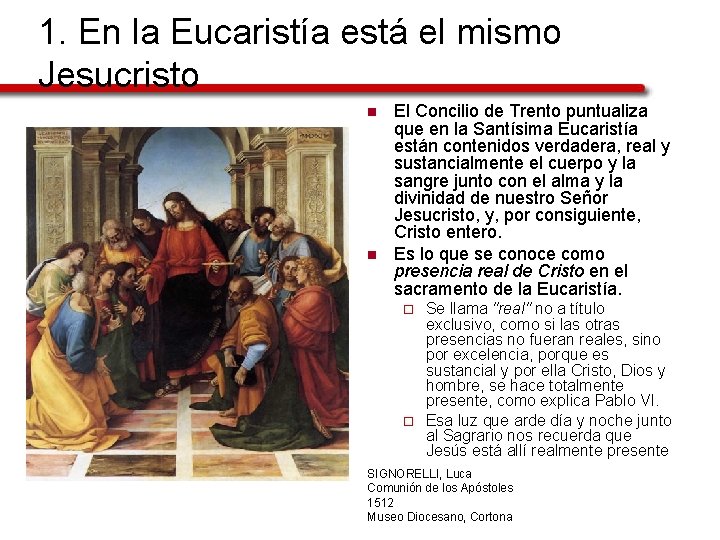 1. En la Eucaristía está el mismo Jesucristo

• El Concilio de Trento puntualiza que en la Santísima Eucaristía están contenidos verdadera, real y sustancialmente el cuerpo y la sangre junto con el alma y la divinidad de nuestro Señor Jesucristo, y, por consiguiente, Cristo entero.
• Es lo que se conoce como presencia real de Cristo en el sacramento de la Eucaristía.
☐ Se llama "real" no a título exclusivo, como si las otras presencias no fueran reales, sino por excelencia, porque es sustancial y por ella Cristo, Dios y hombre, se hace totalmente presente, como explica Pablo VI.
☐ Esa luz que arde día y noche junto al Sagrario nos recuerda que Jesús está allí realmente presente

SIGNORELLI, Luca
Comunión de los Apóstoles
1512
Museo Diocesano, Cortona